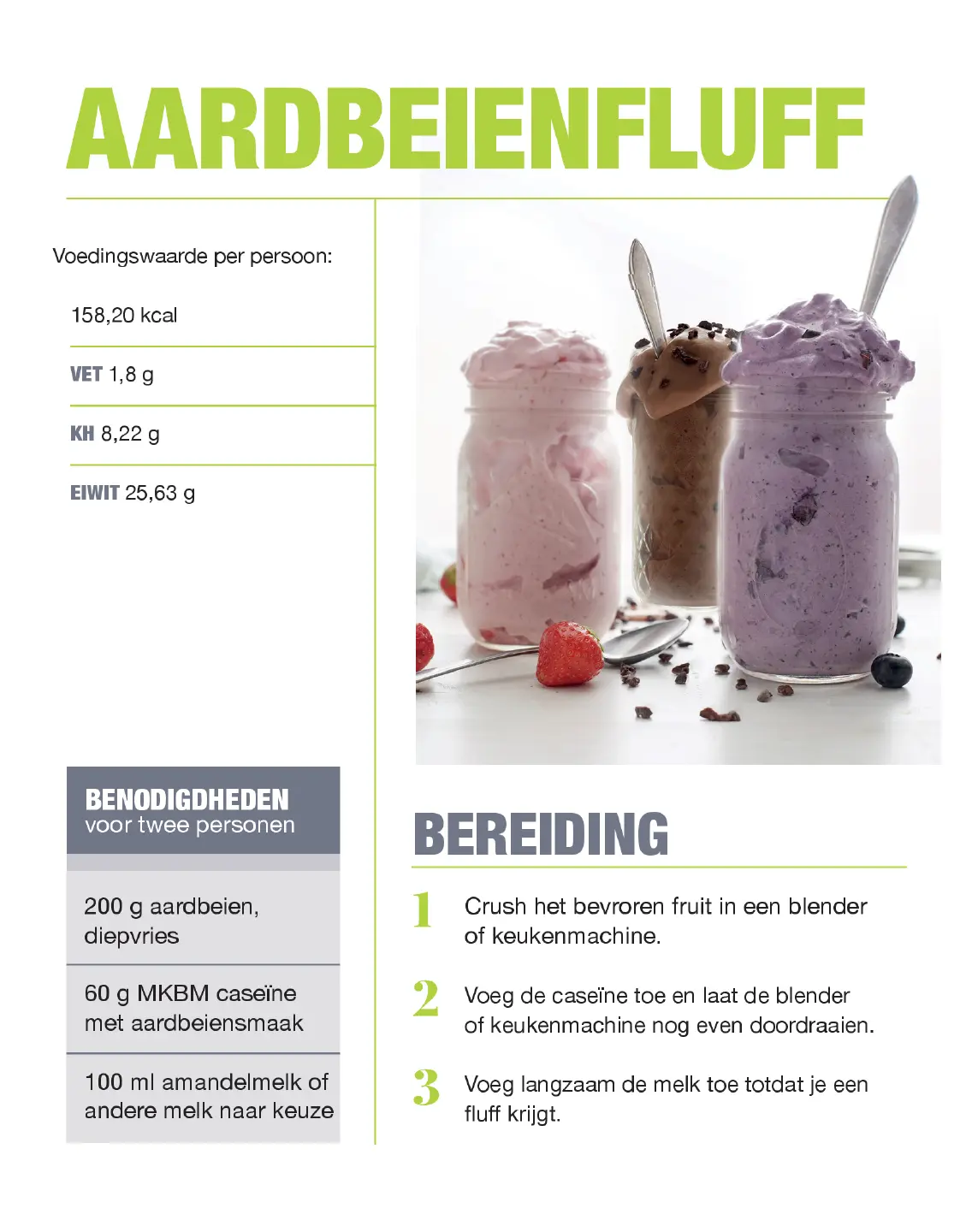 AARDBEIENFLUFF

Voedingswaarde per persoon:

158,20 kcal

VET 1,8 g

KH 8,22 g

EIWIT 25,63 g

BENODIGDHEDEN
voor twee personen

200 g aardbeien, diepvries

60 g MKBM caseïne met aardbeiensmaak

100 ml amandelmelk of andere melk naar keuze

BEREIDING

1 Crush het bevroren fruit in een blender of keukenmachine.

2 Voeg de caseïne toe en laat de blender of keukenmachine nog even doordraaien.

3 Voeg langzaam de melk toe totdat je een fluff krijgt.